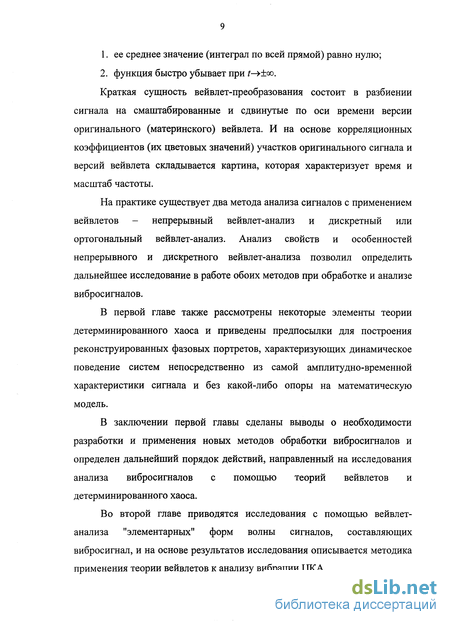 9

1. ее среднее значение (интеграл по всей прямой) равно нулю;

2. функция быстро убывает при $t \to \pm\infty$.

Краткая сущность вейвлет-преобразования состоит в разбиении сигнала на смаштабированные и сдвинутые по оси времени версии оригинального (материнского) вейвлета. И на основе корреляционных коэффициентов (их цветовых значений) участков оригинального сигнала и версий вейвлета складывается картина, которая характеризует время и масштаб частоты.

На практике существует два метода анализа сигналов с применением вейвлетов – непрерывный вейвлет-анализ и дискретный или ортогональный вейвлет-анализ. Анализ свойств и особенностей непрерывного и дискретного вейвлет-анализа позволил определить дальнейшее исследование в работе обоих методов при обработке и анализе вибросигналов.

В первой главе также рассмотрены некоторые элементы теории детерминированного хаоса и приведены предпосылки для построения реконструированных фазовых портретов, характеризующих динамическое поведение систем непосредственно из самой амплитудно-временной характеристики сигнала и без какой-либо опоры на математическую модель.

В заключении первой главы сделаны выводы о необходимости разработки и применения новых методов обработки вибросигналов и определен дальнейший порядок действий, направленный на исследования анализа вибросигналов с помощью теорий вейвлетов и детерминированного хаоса.

Во второй главе приводятся исследования с помощью вейвлет-анализа "элементарных" форм волны сигналов, составляющих вибросигнал, и на основе результатов исследования описывается методика применения теории вейвлетов к анализу вибрации ЦКА

dsLib.net
библиотека диссертаций